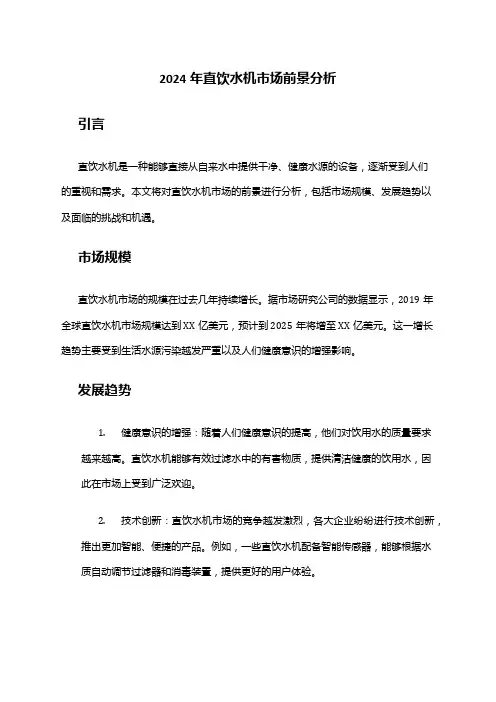 2024 年直饮水机市场前景分析

引言

直饮水机是一种能够直接从自来水中提供干净、健康水源的设备，逐渐受到人们的重视和需求。本文将对直饮水机市场的前景进行分析，包括市场规模、发展趋势以及面临的挑战和机遇。

市场规模

直饮水机市场的规模在过去几年持续增长。据市场研究公司的数据显示，2019 年全球直饮水机市场规模达到 XX 亿美元，预计到 2025 年将增至 XX 亿美元。这一增长趋势主要受到生活水源污染越发严重以及人们健康意识的增强影响。

发展趋势

1. 健康意识的增强：随着人们健康意识的提高，他们对饮用水的质量要求越来越高。直饮水机能够有效过滤水中的有害物质，提供清洁健康的饮用水，因此在市场上受到广泛欢迎。

2. 技术创新：直饮水机市场的竞争越发激烈，各大企业纷纷进行技术创新，推出更加智能、便捷的产品。例如，一些直饮水机配备智能传感器，能够根据水质自动调节过滤器和消毒装置，提供更好的用户体验。